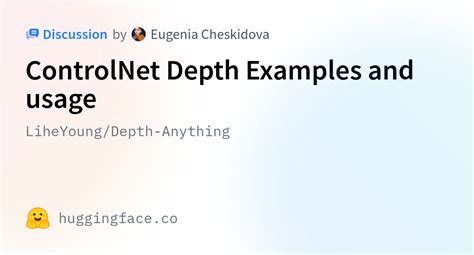 Discussion by Eugenia Cheskidova

ControlNet Depth Examples and usage

LiheYoung/Depth-Anything

huggingface.co